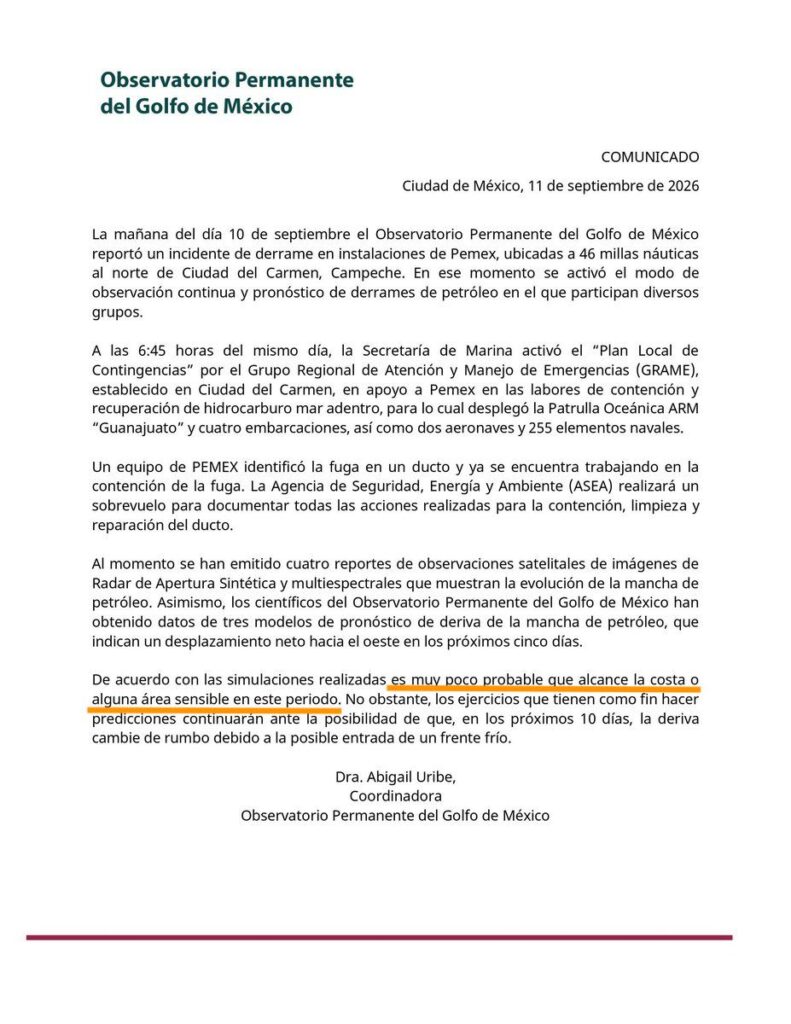 Observatorio Permanente
del Golfo de México

COMUNICADO

Ciudad de México, 11 de septiembre de 2026

La mañana del día 10 de septiembre el Observatorio Permanente del Golfo de México reportó un incidente de derrame en instalaciones de Pemex, ubicadas a 46 millas náuticas al norte de Ciudad del Carmen, Campeche. En ese momento se activó el modo de observación continua y pronóstico de derrames de petróleo en el que participan diversos grupos.

A las 6:45 horas del mismo día, la Secretaría de Marina activó el "Plan Local de Contingencias" por el Grupo Regional de Atención y Manejo de Emergencias (GRAME), establecido en Ciudad del Carmen, en apoyo a Pemex en las labores de contención y recuperación de hidrocarburo mar adentro, para lo cual desplegó la Patrulla Oceánica ARM "Guanajuato" y cuatro embarcaciones, así como dos aeronaves y 255 elementos navales.

Un equipo de PEMEX identificó la fuga en un ducto y ya se encuentra trabajando en la contención de la fuga. La Agencia de Seguridad, Energía y Ambiente (ASEA) realizará un sobrevuelo para documentar todas las acciones realizadas para la contención, limpieza y reparación del ducto.

Al momento se han emitido cuatro reportes de observaciones satelitales de imágenes de Radar de Apertura Sintética y multiespectrales que muestran la evolución de la mancha de petróleo. Asimismo, los científicos del Observatorio Permanente del Golfo de México han obtenido datos de tres modelos de pronóstico de deriva de la mancha de petróleo, que indican un desplazamiento neto hacia el oeste en los próximos cinco días.

De acuerdo con las simulaciones realizadas es muy poco probable que alcance la costa o alguna área sensible en este periodo. No obstante, los ejercicios que tienen como fin hacer predicciones continuarán ante la posibilidad de que, en los próximos 10 días, la deriva cambie de rumbo debido a la posible entrada de un frente frío.

Dra. Abigail Uribe,
Coordinadora
Observatorio Permanente del Golfo de México